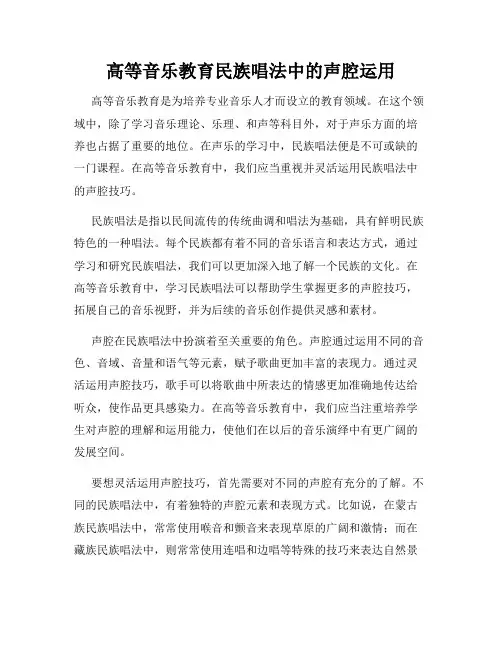 高等音乐教育民族唱法中的声腔运用

高等音乐教育是为培养专业音乐人才而设立的教育领域。在这个领域中，除了学习音乐理论、乐理、和声等科目外，对于声乐方面的培养也占据了重要的地位。在声乐的学习中，民族唱法便是不可或缺的一门课程。在高等音乐教育中，我们应当重视并灵活运用民族唱法中的声腔技巧。

民族唱法是指以民间流传的传统曲调和唱法为基础，具有鲜明民族特色的一种唱法。每个民族都有着不同的音乐语言和表达方式，通过学习和研究民族唱法，我们可以更加深入地了解一个民族的文化。在高等音乐教育中，学习民族唱法可以帮助学生掌握更多的声腔技巧，拓展自己的音乐视野，并为后续的音乐创作提供灵感和素材。

声腔在民族唱法中扮演着至关重要的角色。声腔通过运用不同的音色、音域、音量和语气等元素，赋予歌曲更加丰富的表现力。通过灵活运用声腔技巧，歌手可以将歌曲中所表达的情感更加准确地传达给听众，使作品更具感染力。在高等音乐教育中，我们应当注重培养学生对声腔的理解和运用能力，使他们在以后的音乐演绎中有更广阔的发展空间。

要想灵活运用声腔技巧，首先需要对不同的声腔有充分的了解。不同的民族唱法中，有着独特的声腔元素和表现方式。比如说，在蒙古族民族唱法中，常常使用喉音和颤音来表现草原的广阔和激情；而在藏族民族唱法中，则常常使用连唱和边唱等特殊的技巧来表达自然景